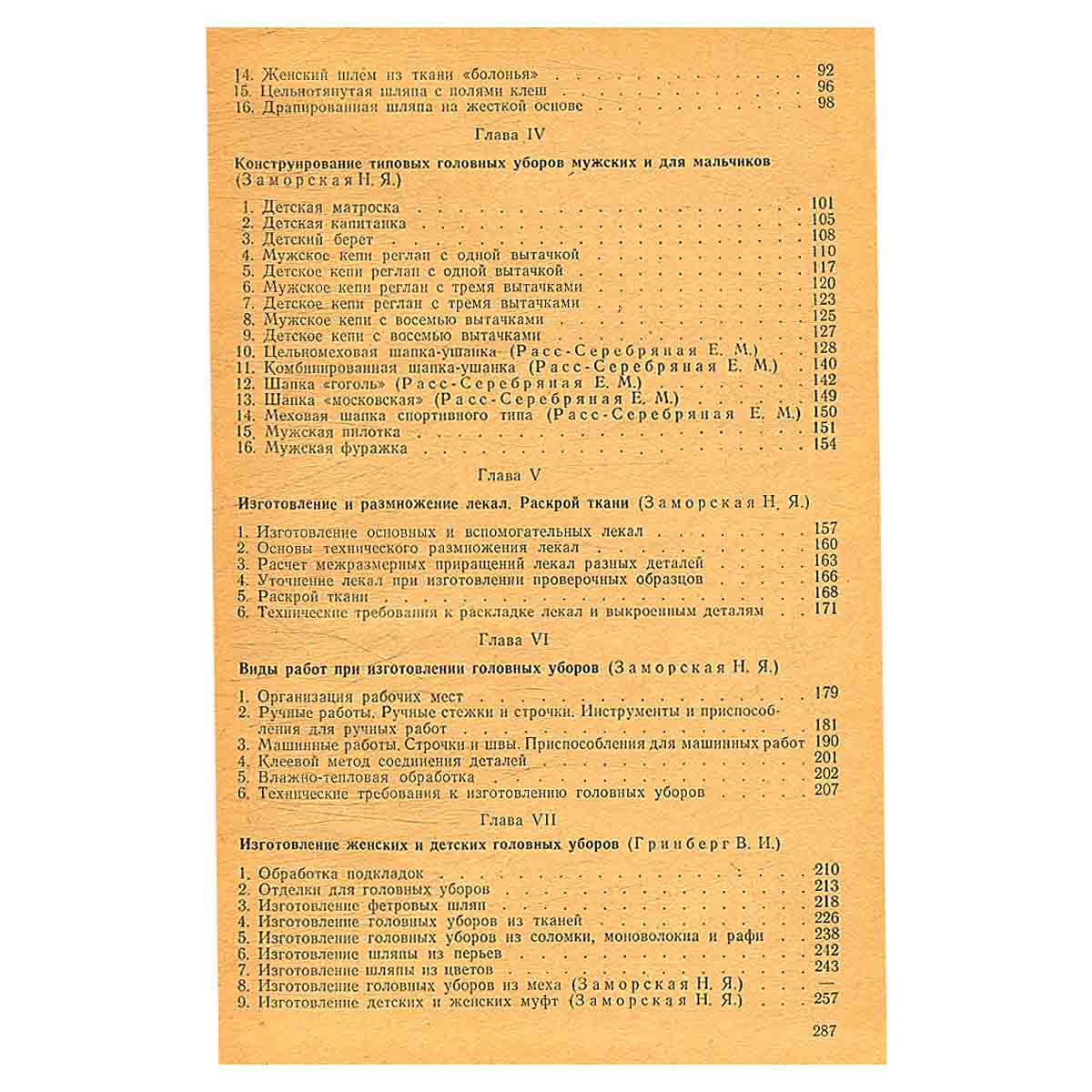 14. Женский шлем из ткани «болонья» 92
15. Цельнотянутая шляпа с полями клеш 96
16. Драпированная шляпа на жесткой основе 98

Глава IV

Конструирование типовых головных уборов мужских и для мальчиков (Заморская Н. Я.)

1. Детская матроска 101
2. Детская капитанка 105
3. Детский берет 108
4. Мужское кепи реглан с одной вытачкой 110
5. Детское кепи реглан с одной вытачкой 117
6. Мужское кепи реглан с тремя вытачками 120
7. Детское кепи реглан с тремя вытачками 123
8. Мужское кепи с восемью вытачками 125
9. Детское кепи с восемью вытачками 127
10. Цельномеховая шапка-ушанка (Расс-Серебряная Е. М.) 128
11. Комбинированная шапка-ушанка (Расс-Серебряная Е. М.) 140
12. Шапка «гоголь» (Расс-Серебряная Е. М.) 142
13. Шапка «московская» (Расс-Серебряная Е. М.) 149
14. Меховая шапка спортивного типа (Расс-Серебряная Е. М.) 150
15. Мужская пилотка 151
16. Мужская фуражка 154

Глава V

Изготовление и размножение лекал. Раскрой ткани (Заморская Н. Я.)

1. Изготовление основных и вспомогательных лекал 157
2. Основы технического размножения лекал 160
3. Расчет межразмерных приращений лекал разных деталей 163
4. Уточнение лекал при изготовлении проверочных образцов 166
5. Раскрой ткани 168
6. Технические требования к раскладке лекал и выкроенным деталям 171

Глава VI

Виды работ при изготовлении головных уборов (Заморская Н. Я.)

1. Организация рабочих мест 179
2. Ручные работы. Ручные стежки и строчки. Инструменты и приспособления для ручных работ 181
3. Машинные работы. Строчки и швы. Приспособления для машинных работ 190
4. Клеевой метод соединения деталей 201
5. Влажно-тепловая обработка 202
6. Технические требования к изготовлению головных уборов 207

Глава VII

Изготовление женских и детских головных уборов (Гринберг В. И.)

1. Обработка подкладок 210
2. Отделки для головных уборов 213
3. Изготовление фетровых шляп 218
4. Изготовление головных уборов из тканей 226
5. Изготовление головных уборов из соломки, моноволокна и рафи 238
6. Изготовление шляпы из перьев 242
7. Изготовление шляпы из цветов 243
8. Изготовление головных уборов из меха (Заморская Н. Я.) —
9. Изготовление детских и женских муфт (Заморская Н. Я.) 257

287